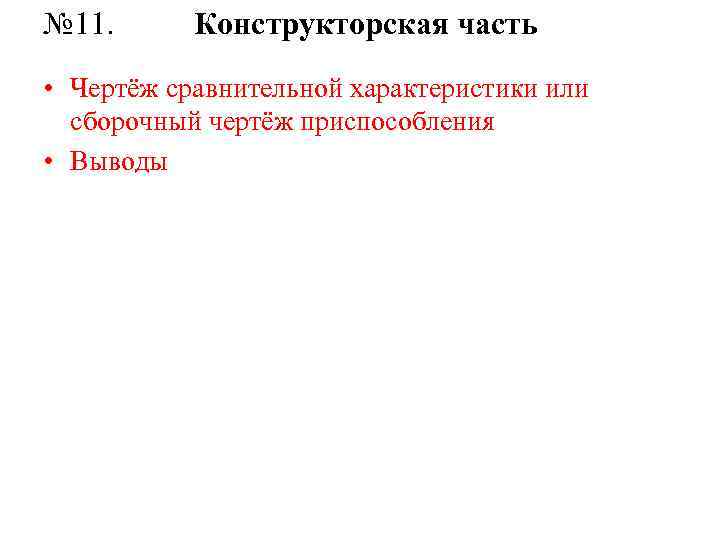 №11. Конструкторская часть

• Чертёж сравнительной характеристики или сборочный чертёж приспособления
• Выводы